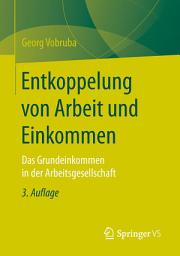 Georg Vobruba

Entkoppelung von Arbeit und Einkommen

Das Grundeinkommen in der Arbeitsgesellschaft

3. Auflage

Springer VS